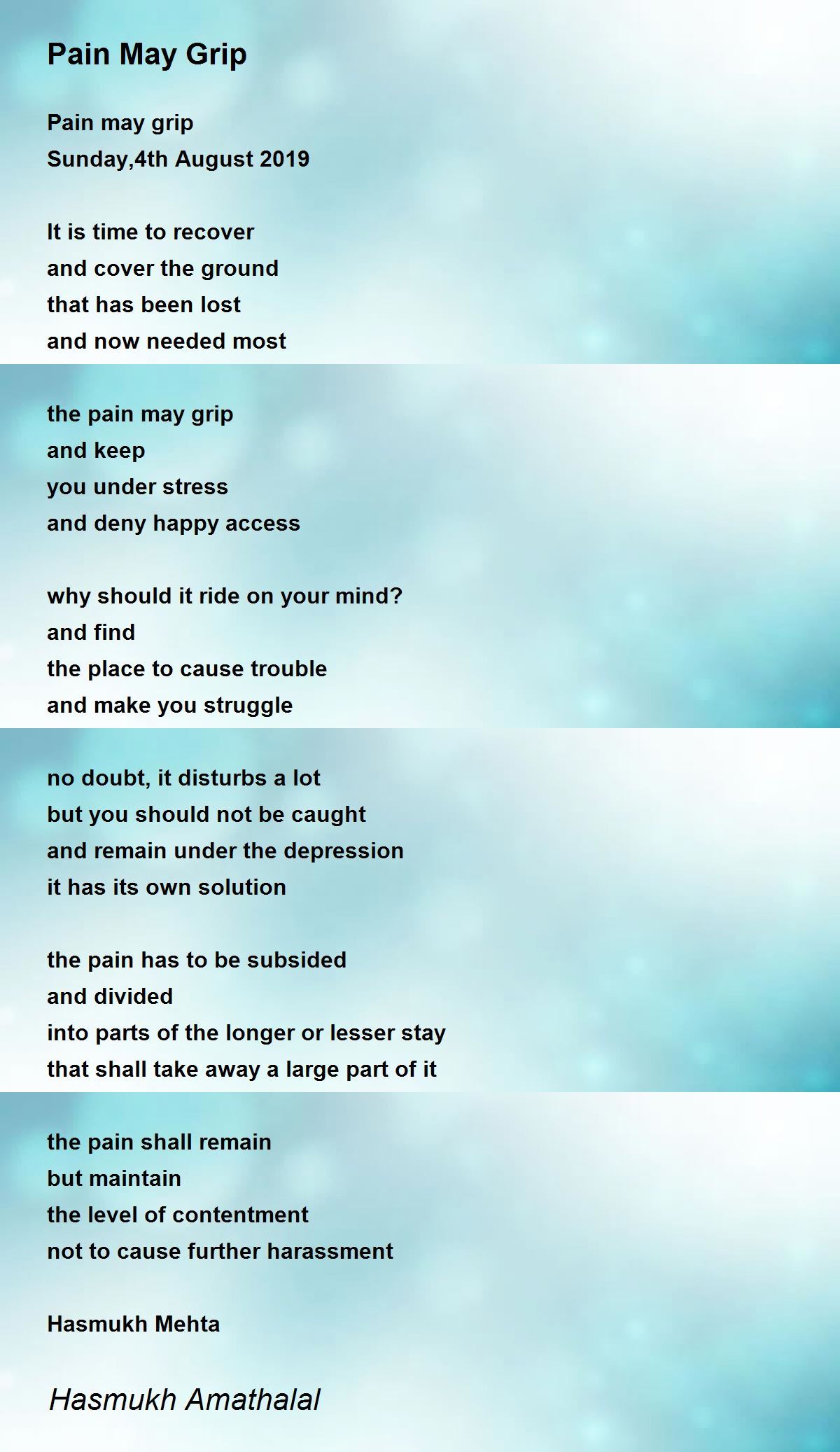 Pain May Grip

Pain may grip
Sunday,4th August 2019

It is time to recover
and cover the ground
that has been lost
and now needed most

the pain may grip
and keep
you under stress
and deny happy access

why should it ride on your mind?
and find
the place to cause trouble
and make you struggle

no doubt, it disturbs a lot
but you should not be caught
and remain under the depression
it has its own solution

the pain has to be subsided
and divided
into parts of the longer or lesser stay
that shall take away a large part of it

the pain shall remain
but maintain
the level of contentment
not to cause further harassment

Hasmukh Mehta

Hasmukh Amathalal